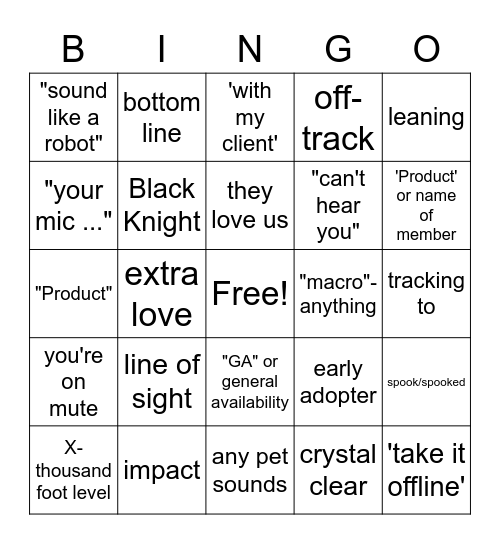 | B | I | N | G | O |
|---|---|---|---|---|
| "sound like a robot" | bottom line | 'with my client' | off-track | leaning |
| "your mic ..." | Black Knight | they love us | "can't hear you" | 'Product' or name of member |
| "Product" | extra love | Free! | "macro"-anything | tracking to |
| you're on mute | line of sight | "GA" or general availability | early adopter | spook/spooked |
| X-thousand foot level | impact | any pet sounds | crystal clear | 'take it offline' |